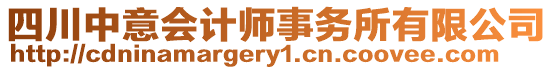 四川中意会计师事务所有限公司
http://cdninamargery1.cn.coovee.com